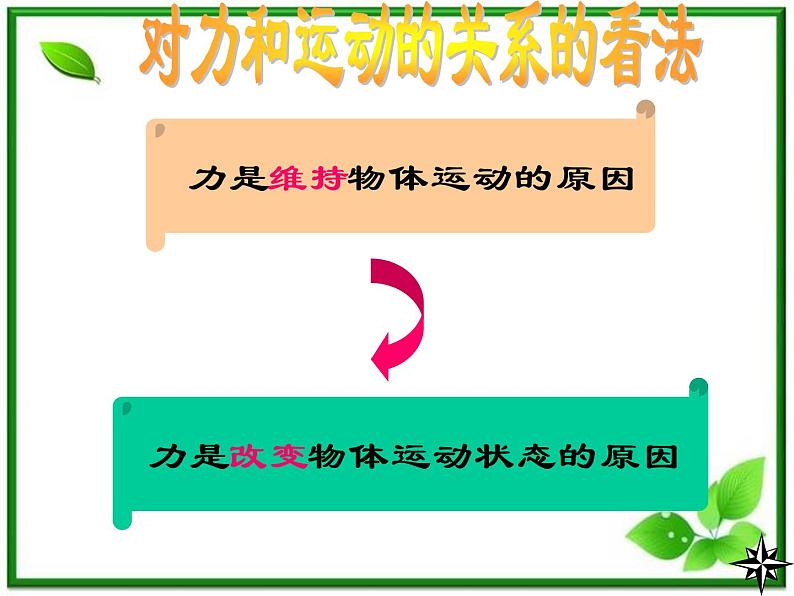 对力和运动的关系的看法

力是维持物体运动的原因

力是改变物体运动状态的原因